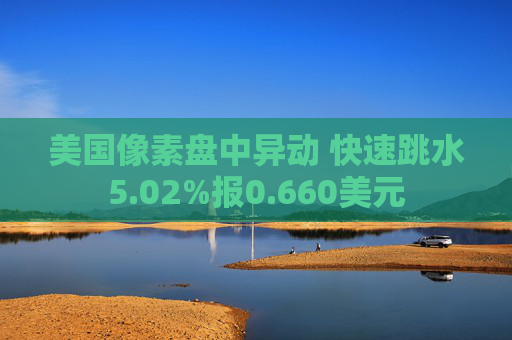 美国像素盘中异动 快速跳水5.02%报0.660美元